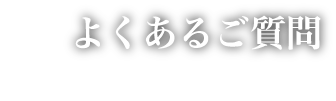 よくあるご質問